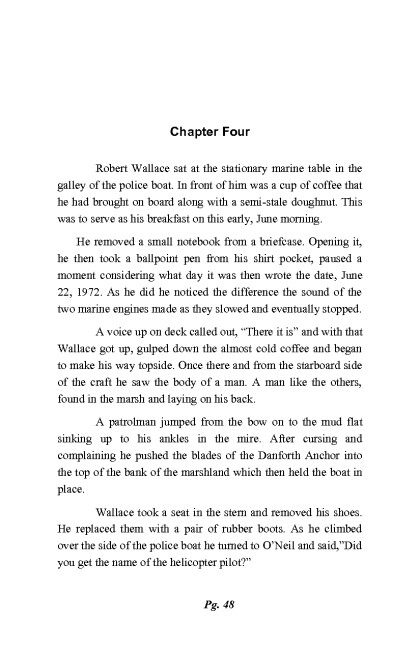 Chapter Four

Robert Wallace sat at the stationary marine table in the galley of the police boat. In front of him was a cup of coffee that he had brought on board along with a semi-stale doughnut. This was to serve as his breakfast on this early, June morning.

He removed a small notebook from a briefcase. Opening it, he then took a ballpoint pen from his shirt pocket, paused a moment considering what day it was then wrote the date, June 22, 1972. As he did he noticed the difference the sound of the two marine engines made as they slowed and eventually stopped.

A voice up on deck called out, "There it is" and with that Wallace got up, gulped down the almost cold coffee and began to make his way topside. Once there and from the starboard side of the craft he saw the body of a man. A man like the others, found in the marsh and laying on his back.

A patrolman jumped from the bow on to the mud flat sinking up to his ankles in the mire. After cursing and complaining he pushed the blades of the Danforth Anchor into the top of the bank of the marshland which then held the boat in place.

Wallace took a seat in the stern and removed his shoes. He replaced them with a pair of rubber boots. As he climbed over the side of the police boat he turned to O'Neil and said,"Did you get the name of the helicopter pilot?"

Pg. 48